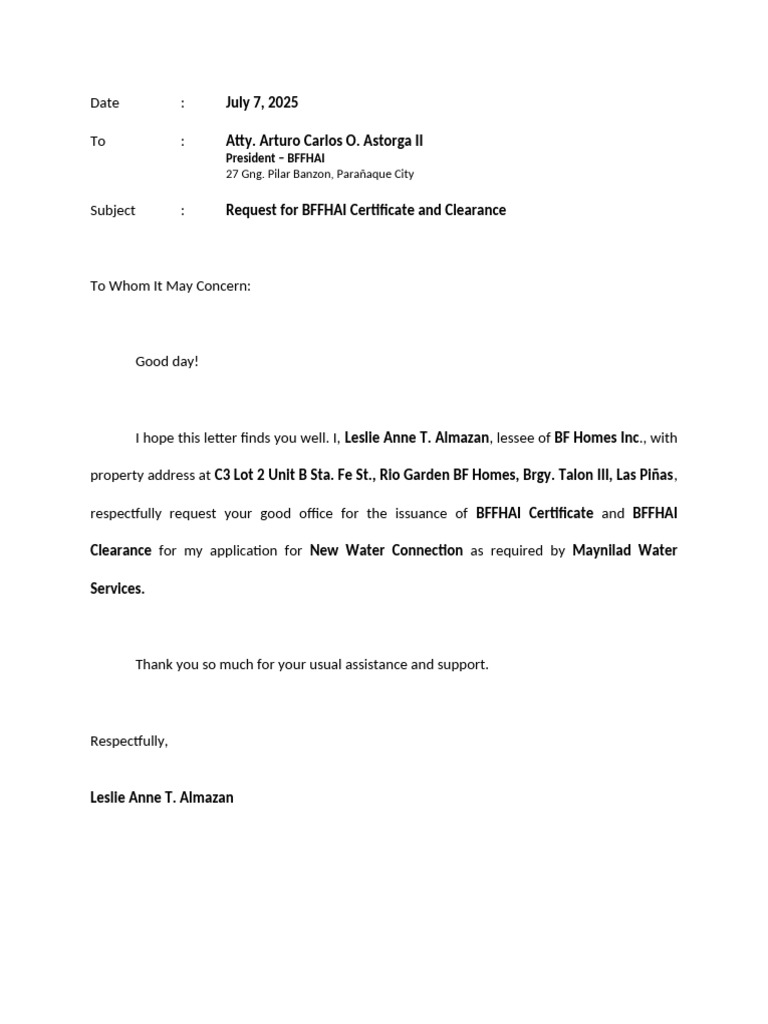 Date : July 7, 2025

To : Atty. Arturo Carlos O. Astorga II
President – BFFHAI
27 Gng. Pilar Banzon, Parañaque City

Subject : Request for BFFHAI Certificate and Clearance

To Whom It May Concern:

Good day!

I hope this letter finds you well. I, Leslie Anne T. Almazan, lessee of BF Homes Inc., with property address at C3 Lot 2 Unit B Sta. Fe St., Rio Garden BF Homes, Brgy. Talon III, Las Piñas, respectfully request your good office for the issuance of BFFHAI Certificate and BFFHAI Clearance for my application for New Water Connection as required by Maynilad Water Services.

Thank you so much for your usual assistance and support.

Respectfully,

Leslie Anne T. Almazan